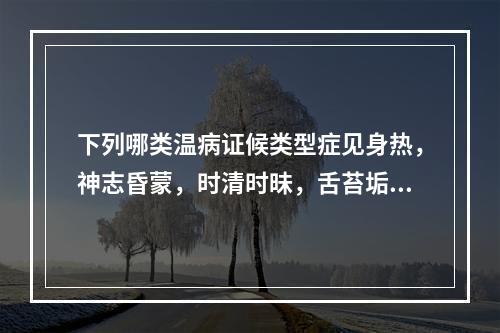 下列哪类温病证候类型症见身热，神志昏蒙，时清时昧，舌苔垢...